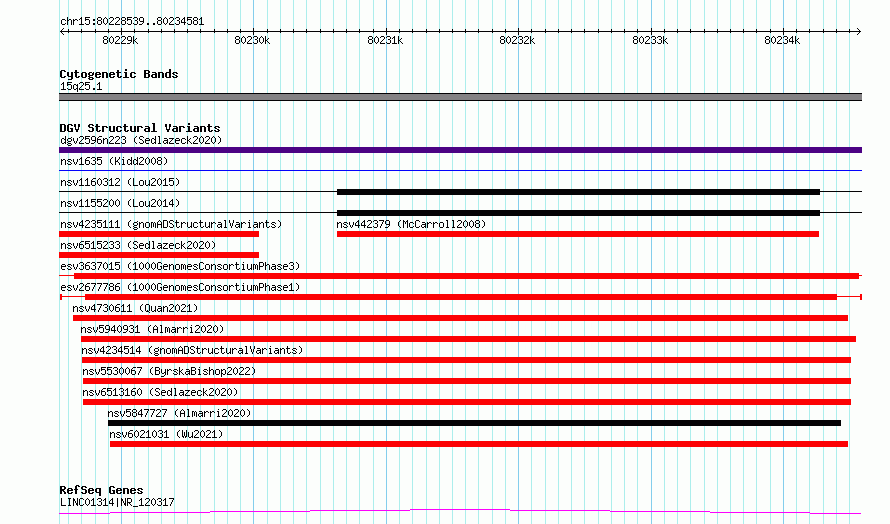 chr15:80228539..80234581

80229k 80230k 80231k 80232k 80233k 80234k

Cytogenetic Bands
15q25.1

DGV Structural Variants
dgv2596n223 (Sedlazeck2020)
nsv1635 (Kidd2008)
nsv1160312 (Lou2015)
nsv1155200 (Lou2014)
nsv4235111 (gnomADStructuralVariants)
nsv442379 (McCarroll2008)
nsv6515233 (Sedlazeck2020)
esv3637015 (1000GenomesConsortiumPhase3)
esv2677786 (1000GenomesConsortiumPhase1)
nsv4730611 (Quan2021)
nsv5940931 (Almarri2020)
nsv4234514 (gnomADStructuralVariants)
nsv5530067 (ByrskaBishop2022)
nsv6513160 (Sedlazeck2020)
nsv5847727 (Almarri2020)
nsv6021031 (Wu2021)

RefSeq Genes
LINC01314|NR_120317